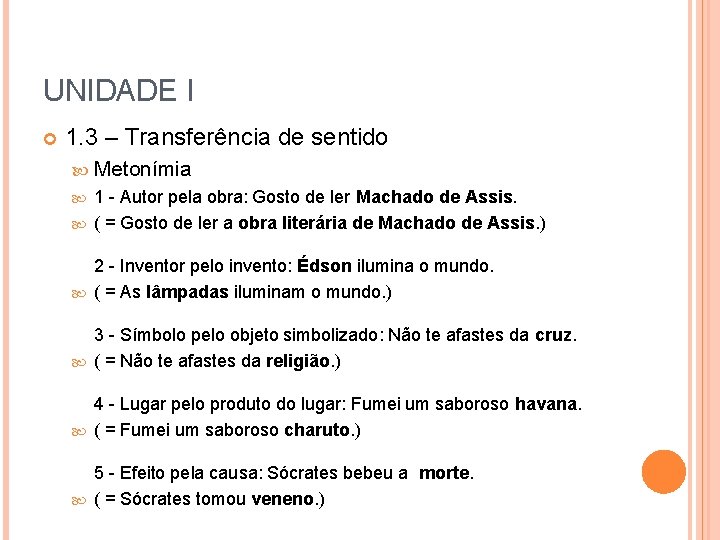 UNIDADE I

1.3 – Transferência de sentido

Metonímia

1 - Autor pela obra: Gosto de ler Machado de Assis.

( = Gosto de ler a obra literária de Machado de Assis.)

2 - Inventor pelo invento: Édson ilumina o mundo.

( = As lâmpadas iluminam o mundo.)

3 - Símbolo pelo objeto simbolizado: Não te afastes da cruz.

( = Não te afastes da religião.)

4 - Lugar pelo produto do lugar: Fumei um saboroso havana.

( = Fumei um saboroso charuto.)

5 - Efeito pela causa: Sócrates bebeu a morte.

( = Sócrates tomou veneno.)